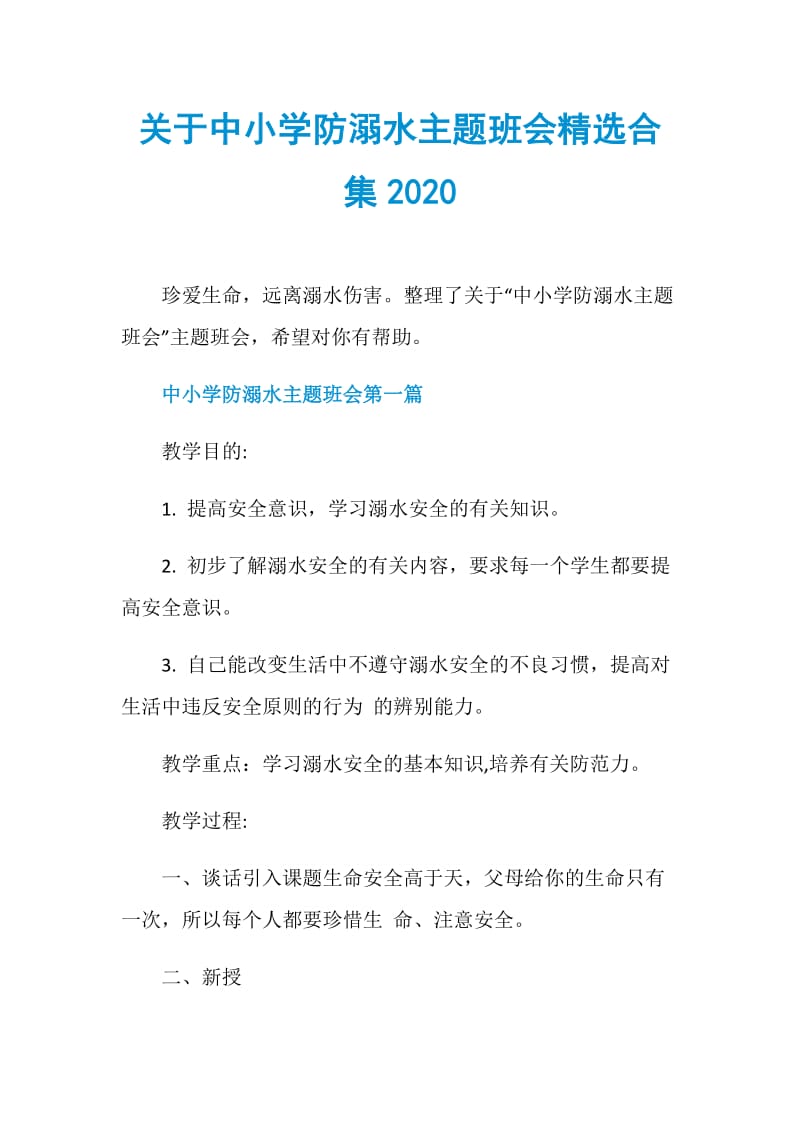 关于中小学防溺水主题班会精选合集 2020

珍爱生命，远离溺水伤害。整理了关于“中小学防溺水主题班会”主题班会，希望对你有帮助。

中小学防溺水主题班会第一篇

教学目的:

1. 提高安全意识，学习溺水安全的有关知识。

2. 初步了解溺水安全的有关内容，要求每一个学生都要提高安全意识。

3. 自己能改变生活中不遵守溺水安全的不良习惯，提高对生活中违反安全原则的行为 的辨别能力。

教学重点：学习溺水安全的基本知识,培养有关防范力。

教学过程:

一、谈话引入课题生命安全高于天，父母给你的生命只有一次，所以每个人都要珍惜生 命、注意安全。

二、新授